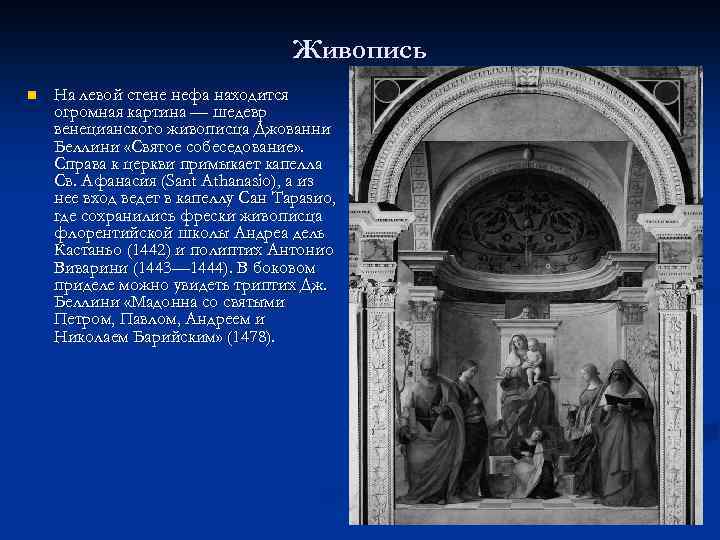 Живопись

На левой стене нефа находится огромная картина — шедевр венецианского живописца Джованни Беллини «Святое собеседование». Справа к церкви примыкает капелла Св. Афанасия (Sant Athanasio), а из нее вход ведет в капеллу Сан Таразио, где сохранились фрески живописца флорентийской школы Андреа дель Кастаньо (1442) и полиптих Антонио Виварини (1443—1444). В боковом приделе можно увидеть триптих Дж. Беллини «Мадонна со святыми Петром, Павлом, Андреем и Николаем Барийским» (1478).